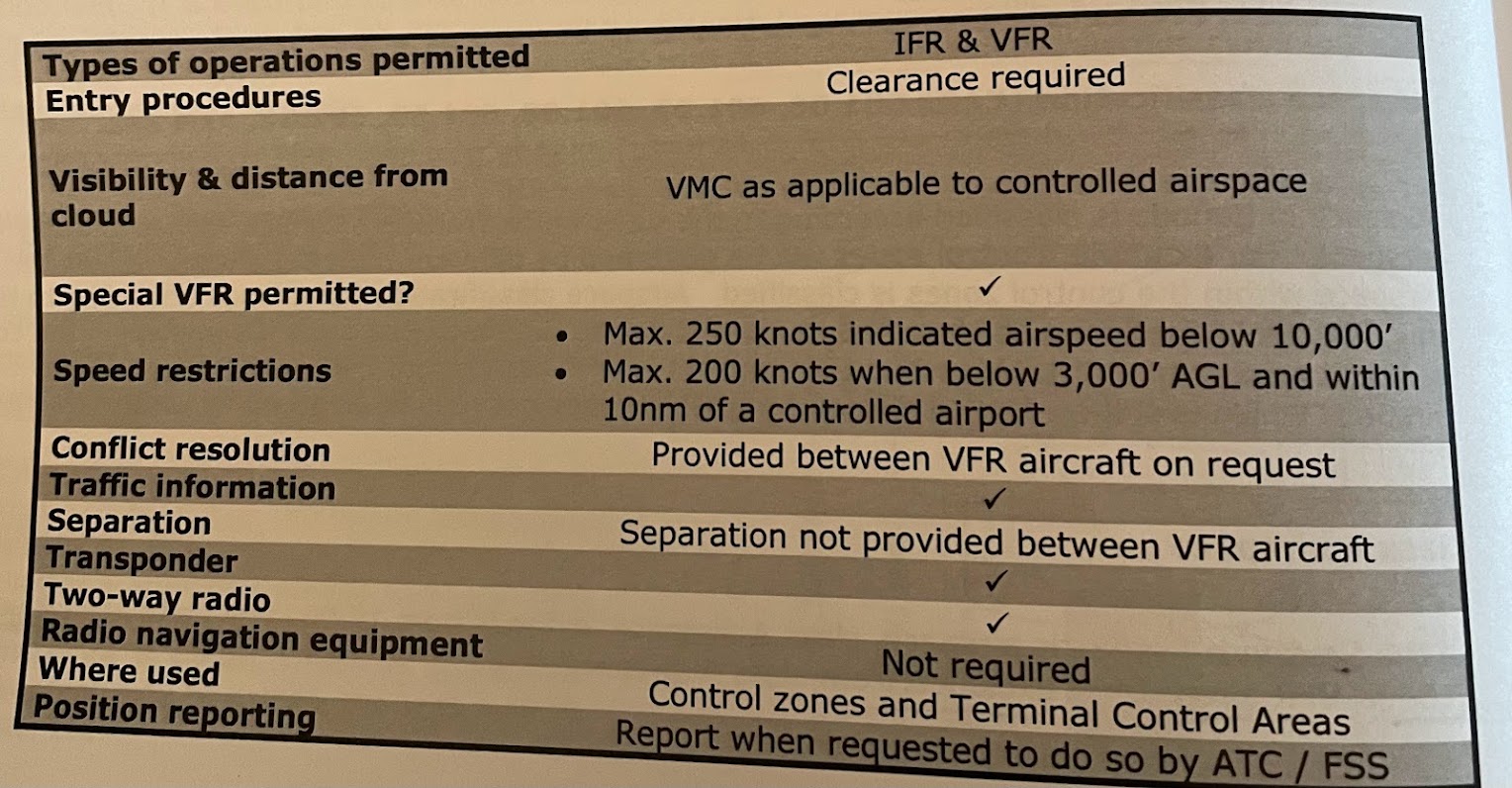 | | |
|---|---|
| **Types of operations permitted** | IFR & VFR |
| **Entry procedures** | Clearance required |
| **Visibility & distance from cloud** | VMC as applicable to controlled airspace |
| **Special VFR permitted?** | ✓ |
| **Speed restrictions** | • Max. 250 knots indicated airspeed below 10,000' • Max. 200 knots when below 3,000' AGL and within 10nm of a controlled airport |
| **Conflict resolution** | Provided between VFR aircraft on request |
| **Traffic information** | ✓ |
| **Separation** | Separation not provided between VFR aircraft |
| **Transponder** | ✓ |
| **Two-way radio** | ✓ |
| **Radio navigation equipment** | Not required |
| **Where used** | Control zones and Terminal Control Areas |
| **Position reporting** | Report when requested to do so by ATC / FSS |